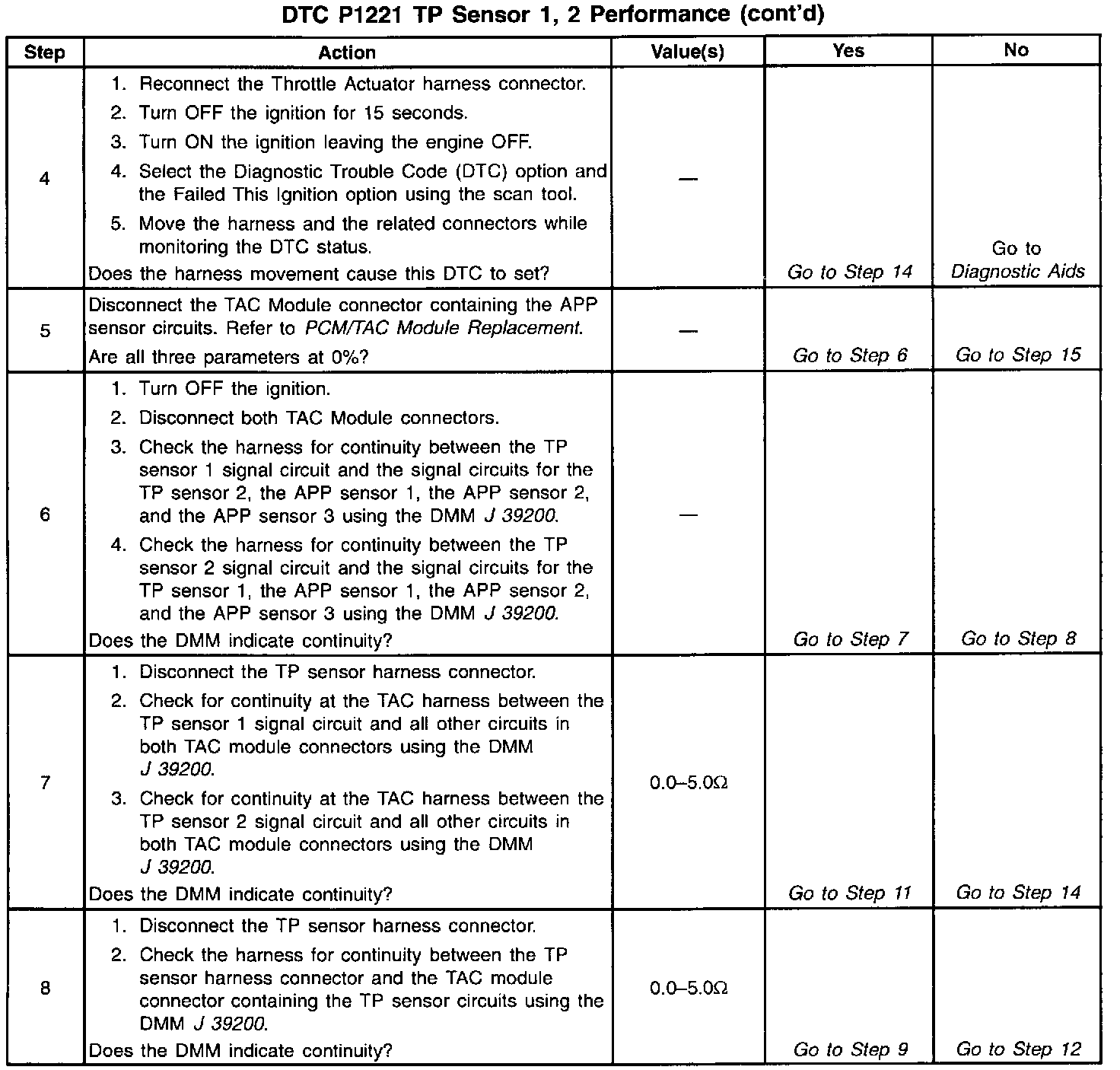 DTC P1221 TP Sensor 1, 2 Performance (cont'd)

| Step | Action | Value(s) | Yes | No |
|---|---|---|---|---|
| 4 | 1. Reconnect the Throttle Actuator harness connector. 2. Turn OFF the ignition for 15 seconds. 3. Turn ON the ignition leaving the engine OFF. 4. Select the Diagnostic Trouble Code (DTC) option and the Failed This Ignition option using the scan tool. 5. Move the harness and the related connectors while monitoring the DTC status. Does the harness movement cause this DTC to set? | — | Go to Step 14 | Go to Diagnostic Aids |
| 5 | Disconnect the TAC Module connector containing the APP sensor circuits. Refer to PCM/TAC Module Replacement. Are all three parameters at 0%? | — | Go to Step 6 | Go to Step 15 |
| 6 | 1. Turn OFF the ignition. 2. Disconnect both TAC Module connectors. 3. Check the harness for continuity between the TP sensor 1 signal circuit and the signal circuits for the TP sensor 2, the APP sensor 1, the APP sensor 2, and the APP sensor 3 using the DMM J 39200. 4. Check the harness for continuity between the TP sensor 2 signal circuit and the signal circuits for the TP sensor 1, the APP sensor 1, the APP sensor 2, and the APP sensor 3 using the DMM J 39200. Does the DMM indicate continuity? | — | Go to Step 7 | Go to Step 8 |
| 7 | 1. Disconnect the TP sensor harness connector. 2. Check for continuity at the TAC harness between the TP sensor 1 signal circuit and all other circuits in both TAC module connectors using the DMM J 39200. 3. Check for continuity at the TAC harness between the TP sensor 2 signal circuit and all other circuits in both TAC module connectors using the DMM J 39200. Does the DMM indicate continuity? | 0.0–5.0Ω | Go to Step 11 | Go to Step 14 |
| 8 | 1. Disconnect the TP sensor harness connector. 2. Check the harness for continuity between the TP sensor harness connector and the TAC module connector containing the TP sensor circuits using the DMM J 39200. Does the DMM indicate continuity? | 0.0–5.0Ω | Go to Step 9 | Go to Step 12 |